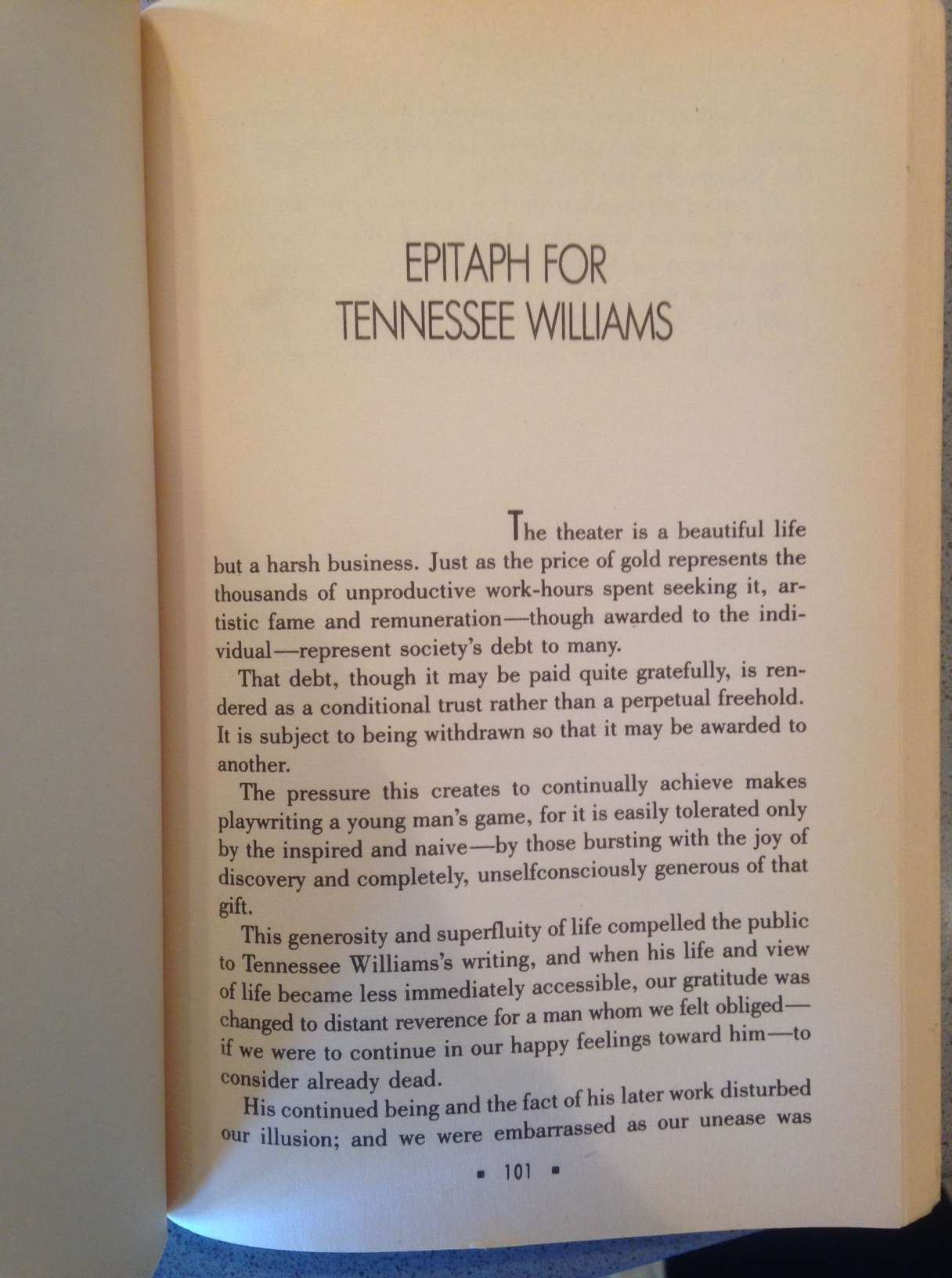 EPITAPH FOR
TENNESSEE WILLIAMS

The theater is a beautiful life but a harsh business. Just as the price of gold represents the thousands of unproductive work-hours spent seeking it, artistic fame and remuneration—though awarded to the individual—represent society's debt to many.

That debt, though it may be paid quite gratefully, is rendered as a conditional trust rather than a perpetual freehold. It is subject to being withdrawn so that it may be awarded to another.

The pressure this creates to continually achieve makes playwriting a young man's game, for it is easily tolerated only by the inspired and naive—by those bursting with the joy of discovery and completely, unselfconsciously generous of that gift.

This generosity and superfluity of life compelled the public to Tennessee Williams's writing, and when his life and view of life became less immediately accessible, our gratitude was changed to distant reverence for a man whom we felt obliged—if we were to continue in our happy feelings toward him—to consider already dead.

His continued being and the fact of his later work disturbed our illusion; and we were embarrassed as our unease was

▪ 101 ▪